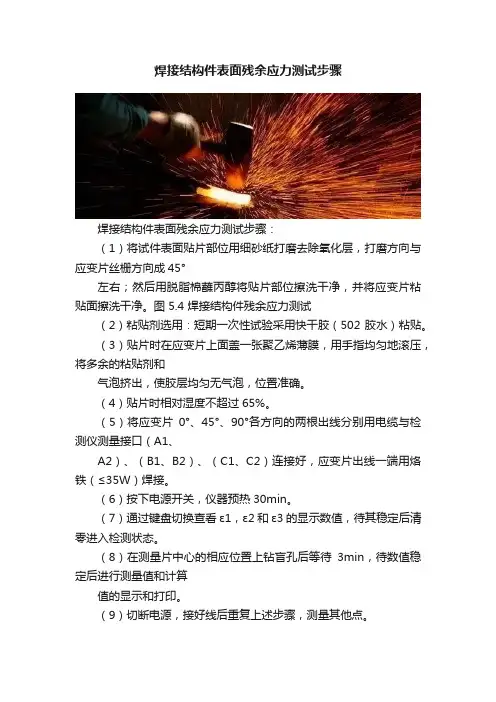 焊接结构件表面残余应力测试步骤

焊接结构件表面残余应力测试步骤：

（1）将试件表面贴片部位用细砂纸打磨去除氧化层，打磨方向与应变片丝栅方向成 45°

左右；然后用脱脂棉蘸丙醇将贴片部位擦洗干净，并将应变片粘贴面擦洗干净。图 5.4 焊接结构件残余应力测试

（2）粘贴剂选用：短期一次性试验采用快干胶（502 胶水）粘贴。

（3）贴片时在应变片上面盖一张聚乙烯薄膜，用手指均匀地滚压，将多余的粘贴剂和

气泡挤出，使胶层均匀无气泡，位置准确。

（4）贴片时相对湿度不超过 65%。

（5）将应变片 0°、45°、90°各方向的两根出线分别用电缆与检测仪测量接口（A1、

A2）、（B1、B2）、（C1、C2）连接好，应变片出线一端用烙铁（≤35W）焊接。

（6）按下电源开关，仪器预热 30min。

（7）通过键盘切换查看 ε1，ε2 和 ε3 的显示数值，待其稳定后清零进入检测状态。

（8）在测量片中心的相应位置上钻盲孔后等待 3min，待数值稳定后进行测量值和计算

值的显示和打印。

（9）切断电源，接好线后重复上述步骤，测量其他点。